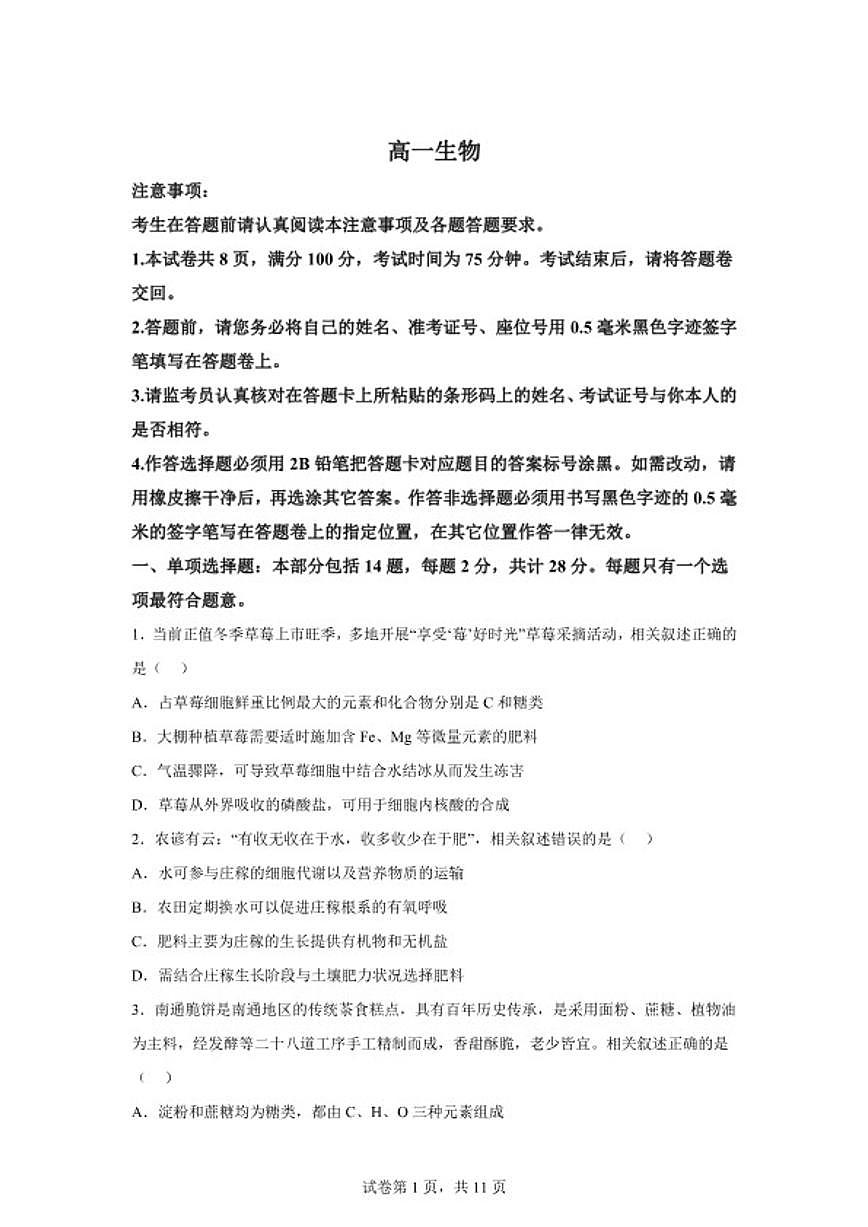 高一生物

注意事项：

考生在答题前请认真阅读本注意事项及各题答题要求。

1.本试卷共 8 页，满分 100 分，考试时间为 75 分钟。考试结束后，请将答题卷交回。

2.答题前，请您务必将自己的姓名、准考证号、座位号用 0.5 毫米黑色字迹签字笔填写在答题卷上。

3.请监考员认真核对在答题卡上所粘贴的条形码上的姓名、考试证号与你本人的是否相符。

4.作答选择题必须用 2B 铅笔把答题卡对应题目的答案标号涂黑。如需改动，请用橡皮擦干净后，再选涂其它答案。作答非选择题必须用书写黑色字迹的 0.5 毫米的签字笔写在答题卷上的指定位置，在其它位置作答一律无效。

一、单项选择题：本部分包括 14 题，每题 2 分，共计 28 分。每题只有一个选项最符合题意。

1. 当前正值冬季草莓上市旺季，多地开展“享受‘莓’好时光”草莓采摘活动，相关叙述正确的是（　）

A. 占草莓细胞鲜重比例最大的元素和化合物分别是 C 和糖类

B. 大棚种植草莓需要适时施加含 Fe、Mg 等微量元素的肥料

C. 气温骤降，可导致草莓细胞中结合水结冰从而发生冻害

D. 草莓从外界吸收的磷酸盐，可用于细胞内核酸的合成

2. 农谚有云：“有收无收在于水，收多收少在于肥”，相关叙述错误的是（　）

A. 水可参与庄稼的细胞代谢以及营养物质的运输

B. 农田定期换水可以促进庄稼根系的有氧呼吸

C. 肥料主要为庄稼的生长提供有机物和无机盐

D. 需结合庄稼生长阶段与土壤肥力状况选择肥料

3. 南通脆饼是南通地区的传统茶食糕点，具有百年历史传承，是采用面粉、蔗糖、植物油为主料，经发酵等二十八道工序手工精制而成，香甜酥脆，老少皆宜。相关叙述正确的是（　）

A. 淀粉和蔗糖均为糖类，都由 C、H、O 三种元素组成

试卷第 1 页，共 11 页